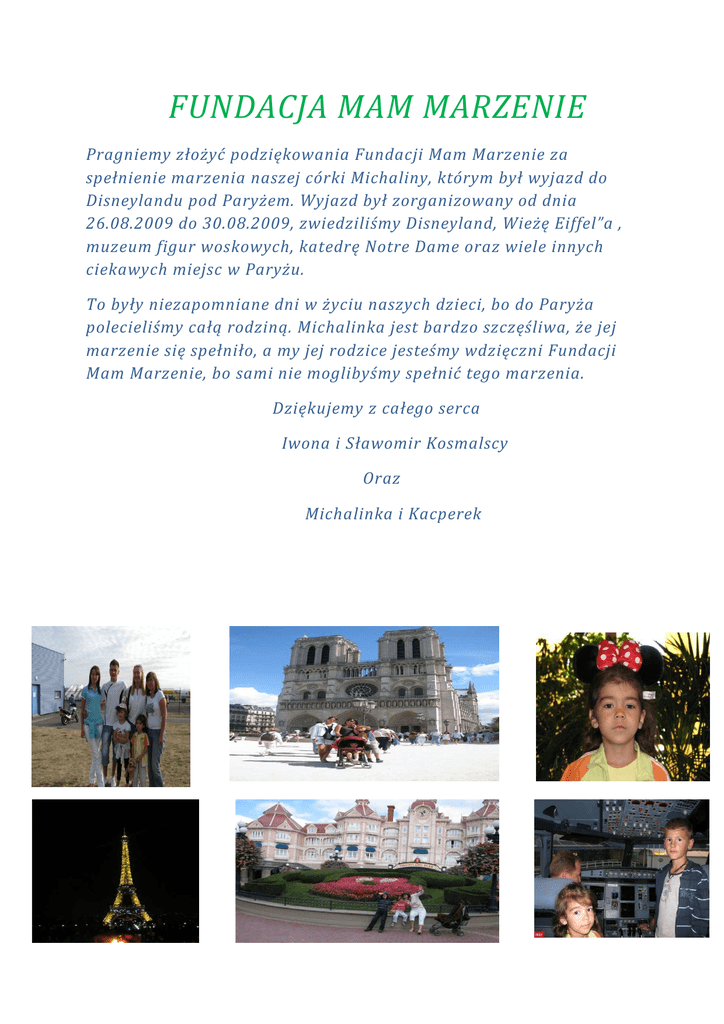 FUNDACJA MAM MARZENIE

Pragniemy złożyć podziękowania Fundacji Mam Marzenie za spełnienie marzenia naszej córki Michaliny, którym był wyjazd do Disneylandu pod Paryżem. Wyjazd był zorganizowany od dnia 26.08.2009 do 30.08.2009, zwiedziliśmy Disneyland, Wieżę Eiffel"a , muzeum figur woskowych, katedrę Notre Dame oraz wiele innych ciekawych miejsc w Paryżu.

To były niezapomniane dni w życiu naszych dzieci, bo do Paryża polecieliśmy całą rodziną. Michalinka jest bardzo szczęśliwa, że jej marzenie się spełniło, a my jej rodzice jesteśmy wdzięczni Fundacji Mam Marzenie, bo sami nie moglibyśmy spełnić tego marzenia.

Dziękujemy z całego serca

Iwona i Sławomir Kosmalscy

Oraz

Michalinka i Kacperek